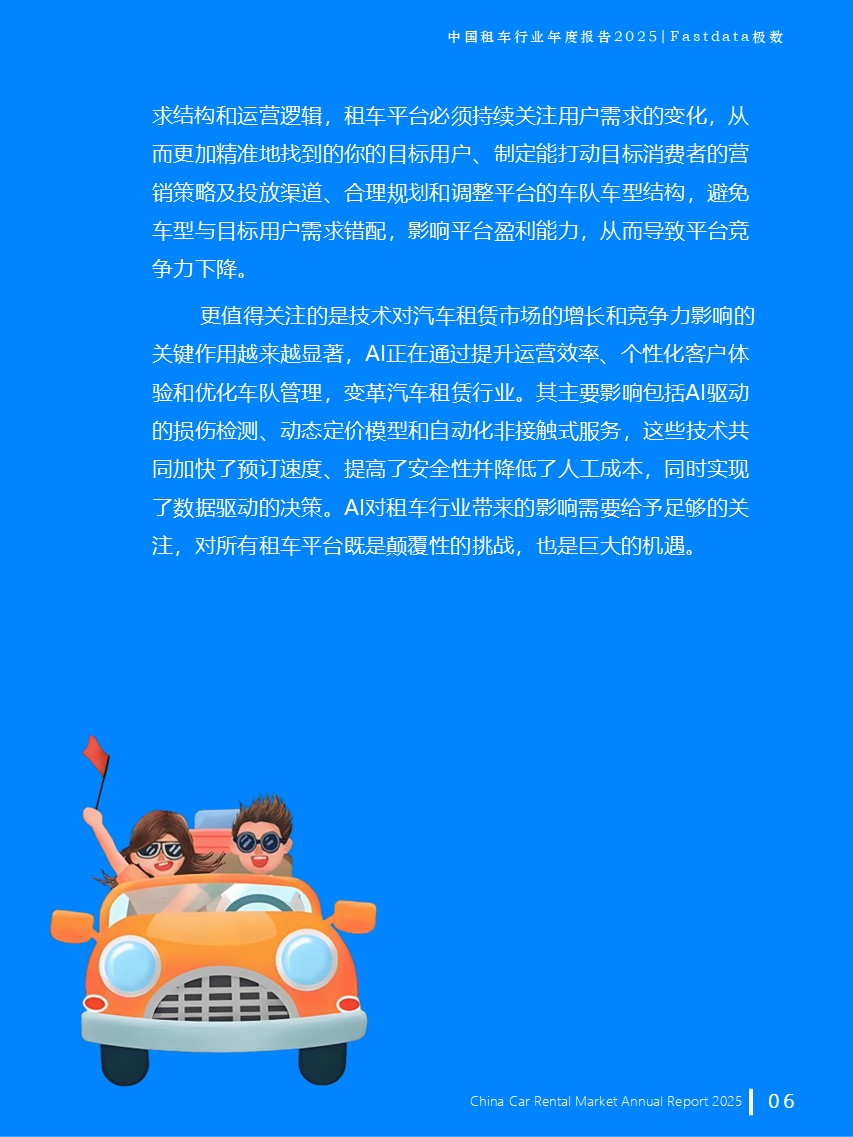 中国租车行业年度报告2025 | Fastdata极数

求结构和运营逻辑，租车平台必须持续关注用户需求的变化，从而更加精准地找到的你的目标用户、制定能打动目标消费者的营销策略及投放渠道、合理规划和调整平台的车队车型结构，避免车型与目标用户需求错配，影响平台盈利能力，从而导致平台竞争力下降。

更值得关注的是技术对汽车租赁市场的增长和竞争力影响的关键作用越来越显著，AI正在通过提升运营效率、个性化客户体验和优化车队管理，变革汽车租赁行业。其主要影响包括AI驱动的损伤检测、动态定价模型和自动化非接触式服务，这些技术共同加快了预订速度、提高了安全性并降低了人工成本，同时实现了数据驱动的决策。AI对租车行业带来的影响需要给予足够的关注，对所有租车平台既是颠覆性的挑战，也是巨大的机遇。

China Car Rental Market Annual Report 2025 | 06